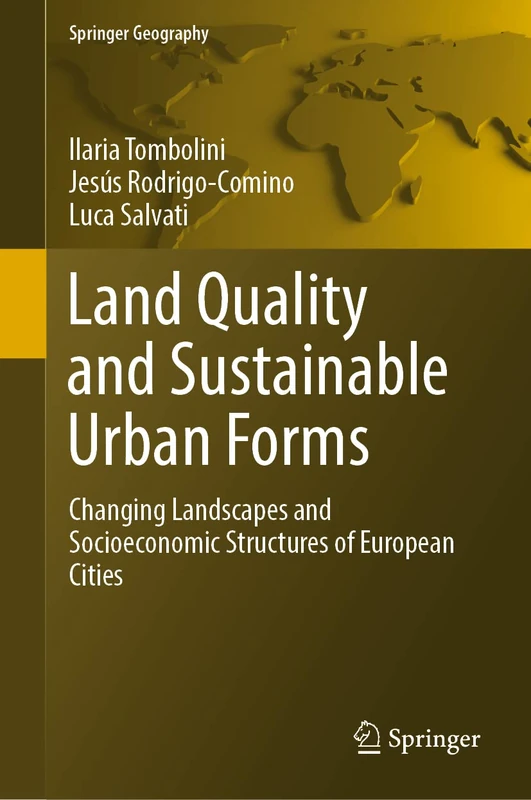 Springer Geography

Ilaria Tombolini
Jesús Rodrigo-Comino
Luca Salvati

Land Quality and Sustainable Urban Forms

Changing Landscapes and Socioeconomic Structures of European Cities

Springer